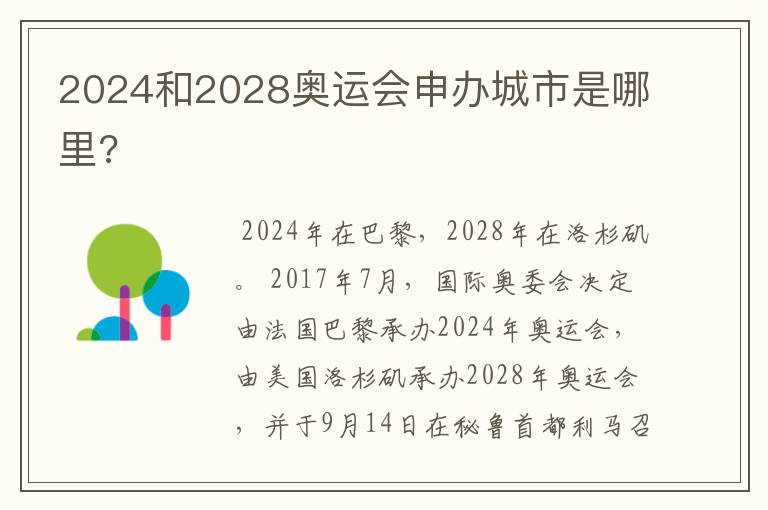 2024和2028奥运会申办城市是哪里?

2024年在巴黎，2028年在洛杉矶。2017年7月，国际奥委会决定由法国巴黎承办2024年奥运会，由美国洛杉矶承办2028年奥运会，并于9月14日在秘鲁首都利马召